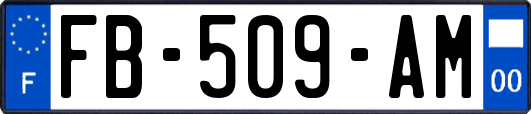 F

FB-509-AM

00